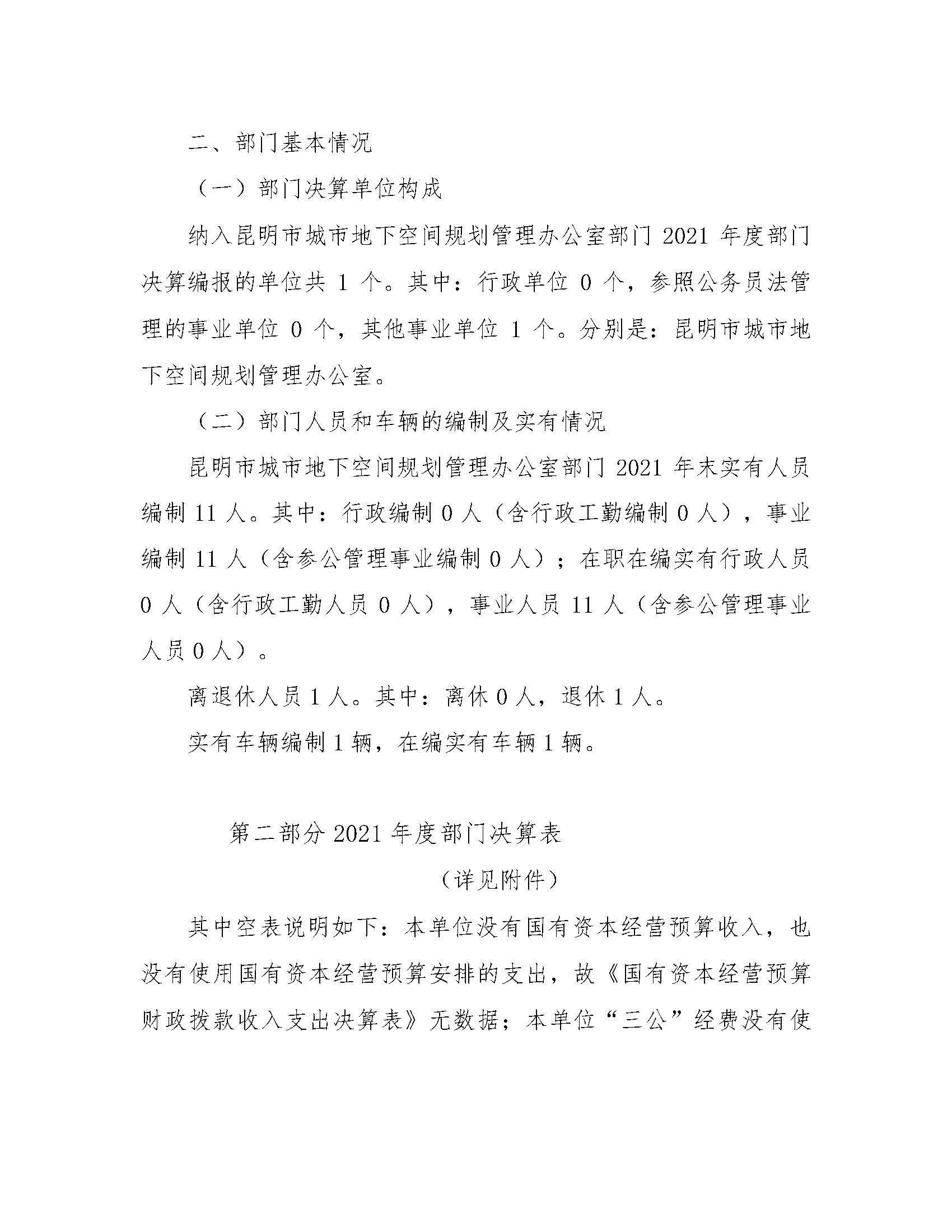 二、部门基本情况

（一）部门决算单位构成

纳入昆明市城市地下空间规划管理办公室部门 2021 年度部门决算编报的单位共 1 个。其中：行政单位 0 个，参照公务员法管理的事业单位 0 个，其他事业单位 1 个。分别是：昆明市城市地下空间规划管理办公室。

（二）部门人员和车辆的编制及实有情况

昆明市城市地下空间规划管理办公室部门 2021 年末实有人员编制 11 人。其中：行政编制 0 人（含行政工勤编制 0 人），事业编制 11 人（含参公管理事业编制 0 人）；在职在编实有行政人员 0 人（含行政工勤人员 0 人），事业人员 11 人（含参公管理事业人员 0 人）。

离退休人员 1 人。其中：离休 0 人，退休 1 人。

实有车辆编制 1 辆，在编实有车辆 1 辆。

第二部分 2021 年度部门决算表

（详见附件）

其中空表说明如下：本单位没有国有资本经营预算收入，也没有使用国有资本经营预算安排的支出，故《国有资本经营预算财政拨款收入支出决算表》无数据；本单位“三公”经费没有使